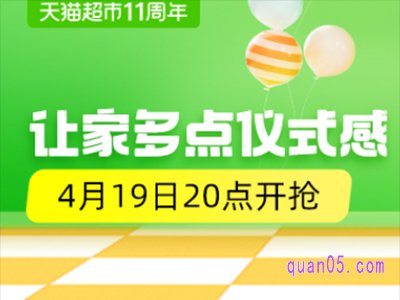 天猫超市11周年

让家多点仪式感

4月19日20点开抢

quan05.com